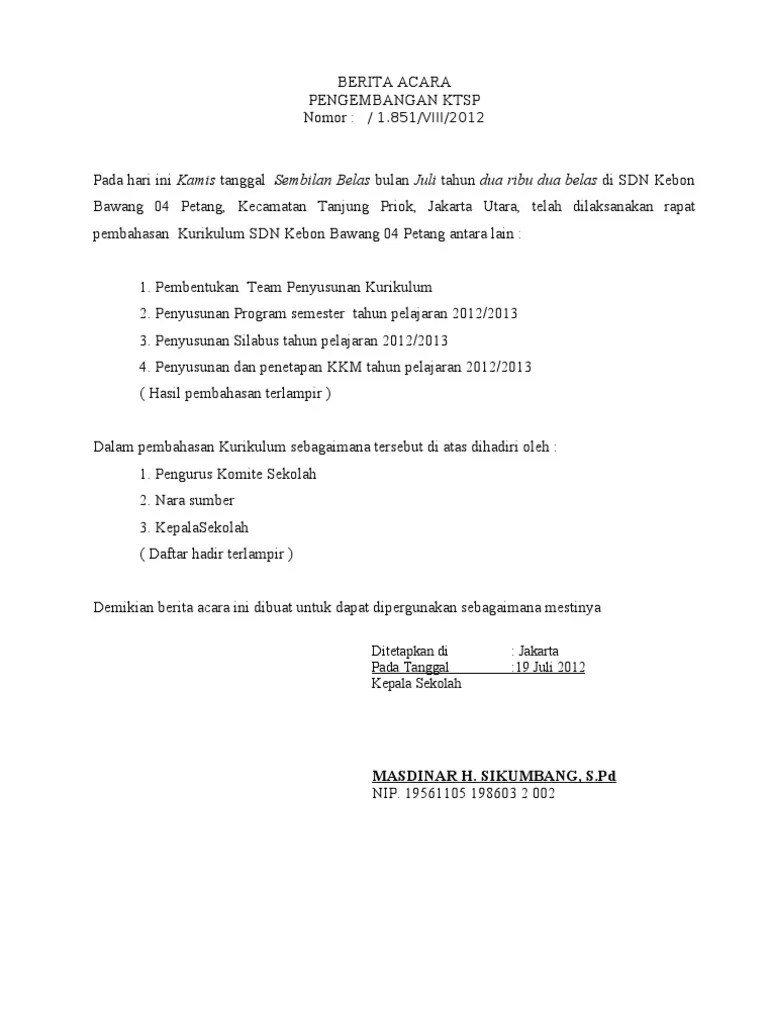 BERITA ACARA
PENGEMBANGAN KTSP
Nomor : / 1.851/VIII/2012

Pada hari ini Kamis tanggal Sembilan Belas bulan Juli tahun dua ribu dua belas di SDN Kebon Bawang 04 Petang, Kecamatan Tanjung Priok, Jakarta Utara, telah dilaksanakan rapat pembahasan Kurikulum SDN Kebon Bawang 04 Petang antara lain :

1. Pembentukan Team Penyusunan Kurikulum
2. Penyusunan Program semester tahun pelajaran 2012/2013
3. Penyusunan Silabus tahun pelajaran 2012/2013
4. Penyusunan dan penetapan KKM tahun pelajaran 2012/2013
( Hasil pembahasan terlampir )

Dalam pembahasan Kurikulum sebagaimana tersebut di atas dihadiri oleh :
1. Pengurus Komite Sekolah
2. Nara sumber
3. KepalaSekolah
( Daftar hadir terlampir )

Demikian berita acara ini dibuat untuk dapat dipergunakan sebagaimana mestinya

Ditetapkan di : Jakarta
Pada Tanggal :19 Juli 2012
Kepala Sekolah

MASDINAR H. SIKUMBANG, S.Pd
NIP. 19561105 198603 2 002